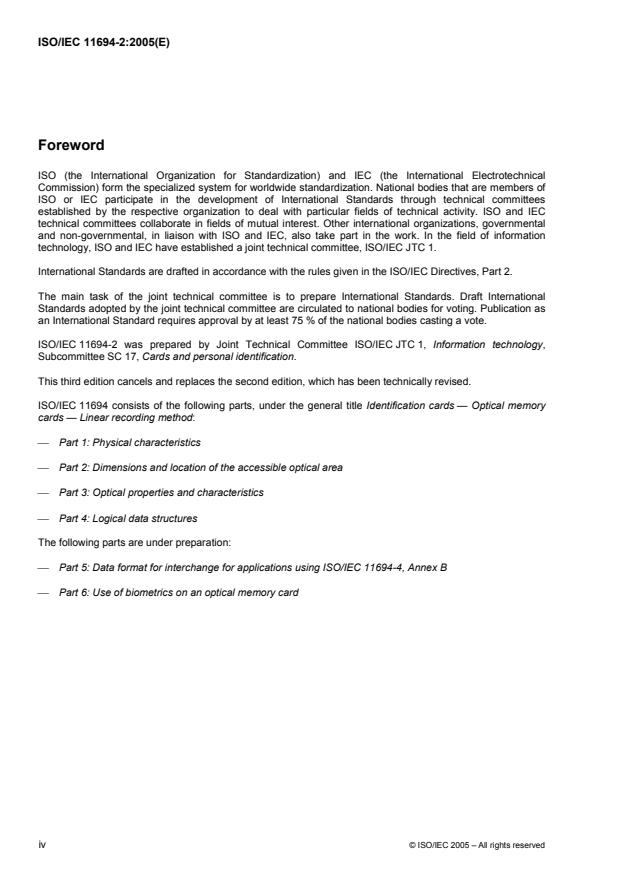 ISO/IEC 11694-2:2005(E)

Foreword

ISO (the International Organization for Standardization) and IEC (the International Electrotechnical Commission) form the specialized system for worldwide standardization. National bodies that are members of ISO or IEC participate in the development of International Standards through technical committees established by the respective organization to deal with particular fields of technical activity. ISO and IEC technical committees collaborate in fields of mutual interest. Other international organizations, governmental and non-governmental, in liaison with ISO and IEC, also take part in the work. In the field of information technology, ISO and IEC have established a joint technical committee, ISO/IEC JTC 1.

International Standards are drafted in accordance with the rules given in the ISO/IEC Directives, Part 2.

The main task of the joint technical committee is to prepare International Standards. Draft International Standards adopted by the joint technical committee are circulated to national bodies for voting. Publication as an International Standard requires approval by at least 75 % of the national bodies casting a vote.

ISO/IEC 11694-2 was prepared by Joint Technical Committee ISO/IEC JTC 1, Information technology, Subcommittee SC 17, Cards and personal identification.

This third edition cancels and replaces the second edition, which has been technically revised.

ISO/IEC 11694 consists of the following parts, under the general title Identification cards — Optical memory cards — Linear recording method:

— Part 1: Physical characteristics

— Part 2: Dimensions and location of the accessible optical area

— Part 3: Optical properties and characteristics

— Part 4: Logical data structures

The following parts are under preparation:

— Part 5: Data format for interchange for applications using ISO/IEC 11694-4, Annex B

— Part 6: Use of biometrics on an optical memory card

iv

© ISO/IEC 2005 – All rights reserved